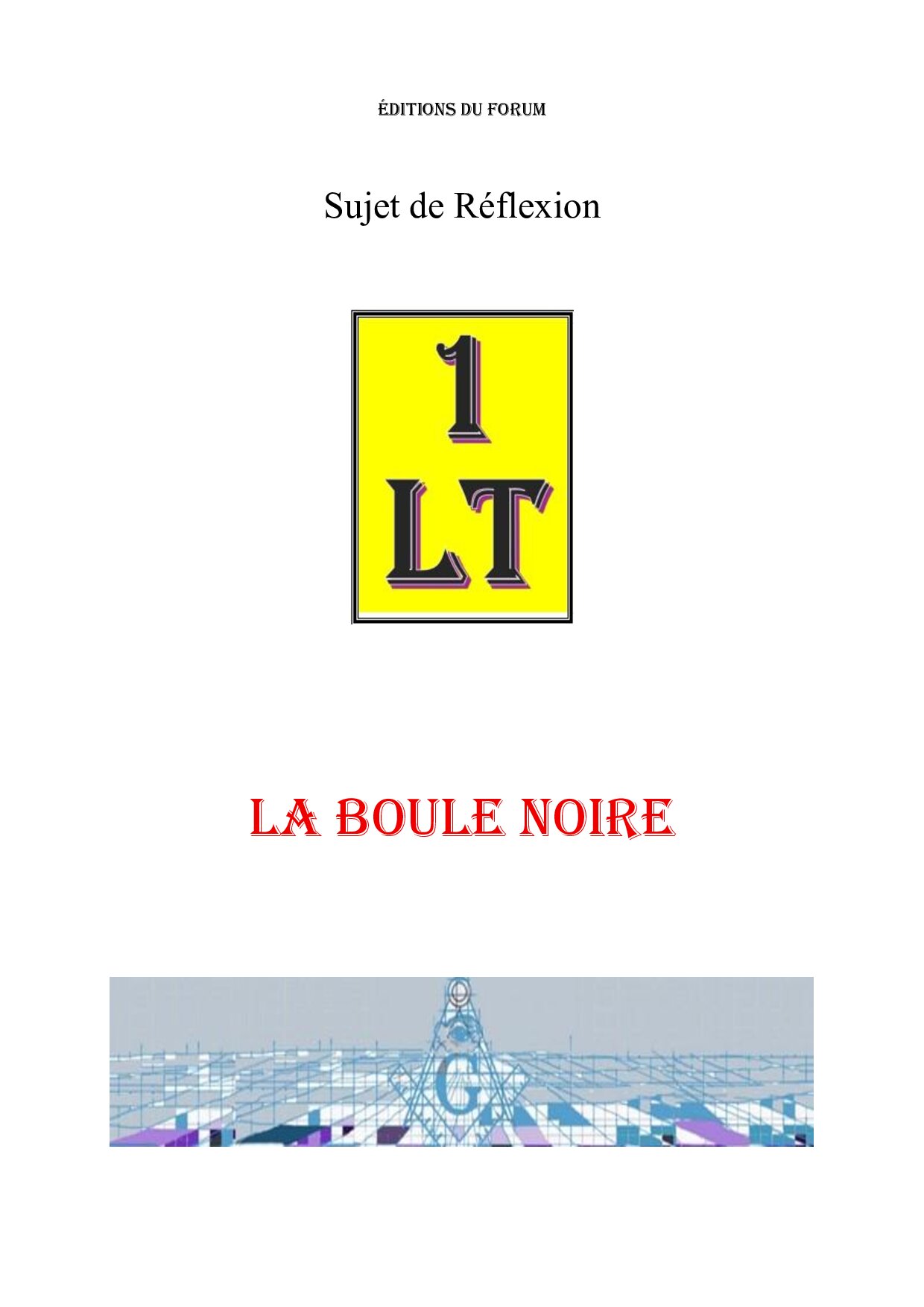 ÉDITIONS DU FORUM

Sujet de Réflexion

1
LT

LA BOULE NOIRE

G